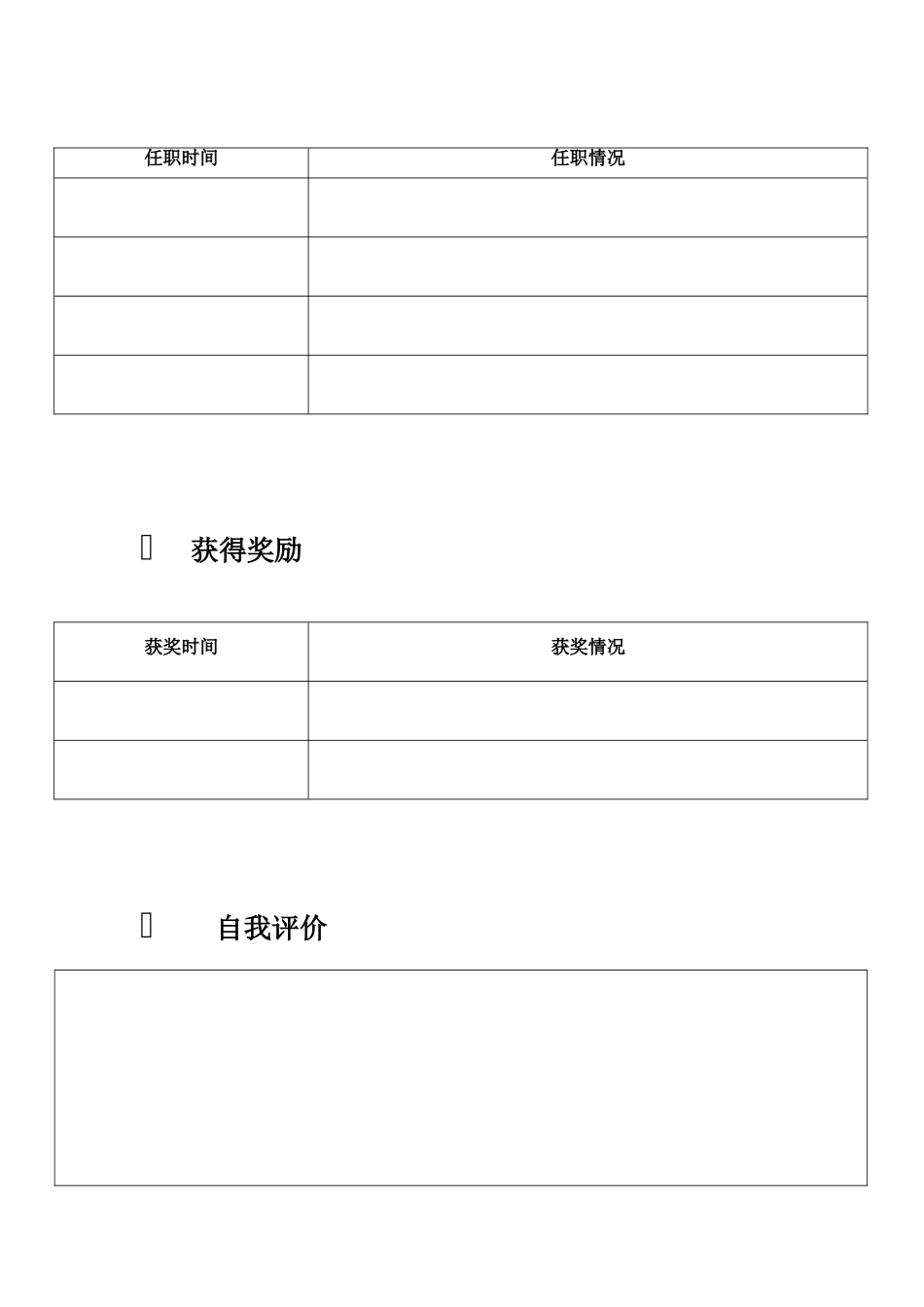 | 任职时间 | 任职情况 |
|---|---|
| | |
| | |
| | |
| | |

获得奖励

| 获奖时间 | 获奖情况 |
|---|---|
| | |
| | |

自我评价